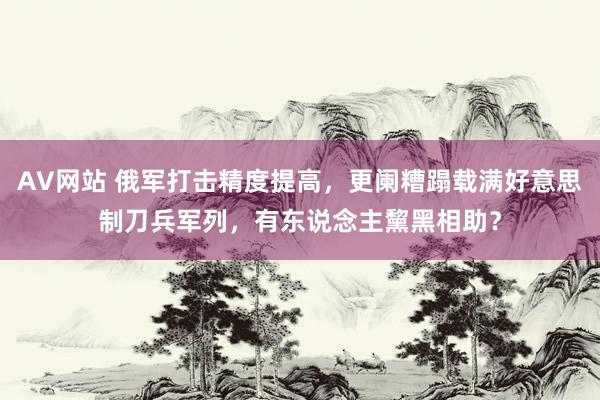 AV网站 俄军打击精度提高，更阑糟蹋载满好意思制刀兵军列，有东说念主黧黑相助？